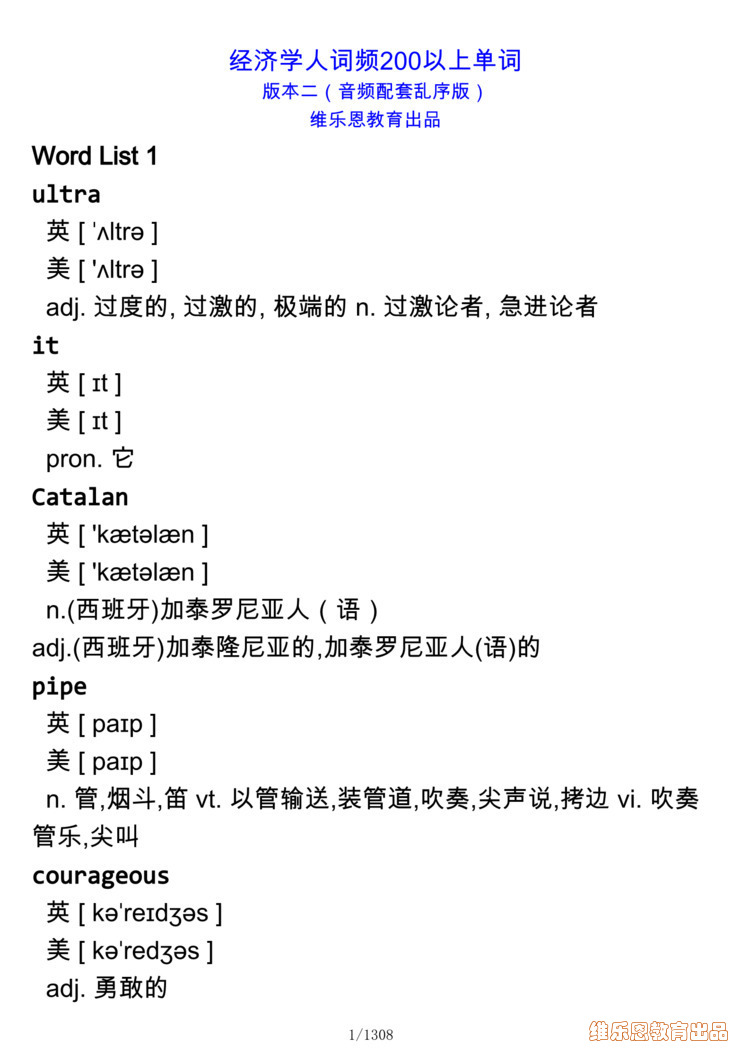 经济学人词频200以上单词
版本二（音频配套乱序版）
维乐恩教育出品

Word List 1

ultra
英 [ 'ʌltrə ]
美 [ 'ʌltrə ]
adj. 过度的, 过激的, 极端的 n. 过激论者, 急进论者

it
英 [ ɪt ]
美 [ ɪt ]
pron. 它

Catalan
英 [ 'kætəlæn ]
美 [ 'kætəlæn ]
n.(西班牙)加泰罗尼亚人（语）
adj.(西班牙)加泰隆尼亚的,加泰罗尼亚人(语)的

pipe
英 [ paɪp ]
美 [ paɪp ]
n. 管,烟斗,笛 vt. 以管输送,装管道,吹奏,尖声说,拷边 vi. 吹奏管乐,尖叫

courageous
英 [ kə'reɪdʒəs ]
美 [ kə'redʒəs ]
adj. 勇敢的

1/1308

维乐恩教育出品